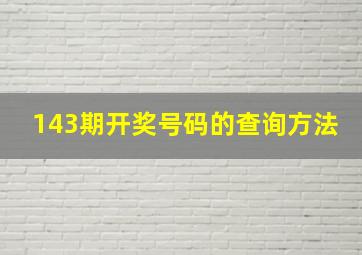 143期开奖号码的查询方法